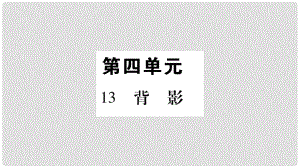 第四单元

13 背 影